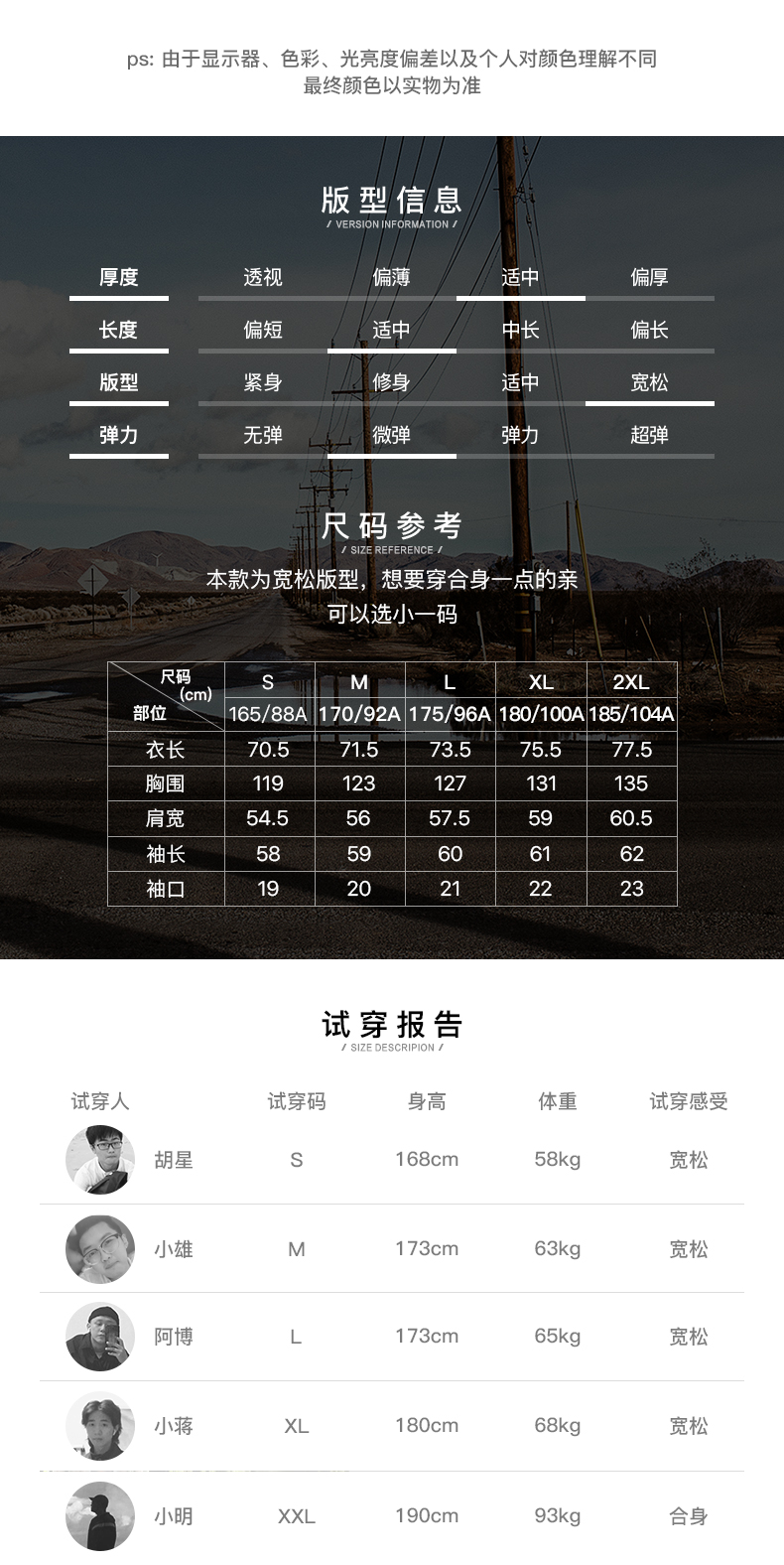 ps: 由于显示器、色彩、光亮度偏差以及个人对颜色理解不同
最终颜色以实物为准

版型信息
/ VERSION INFORMATION /

| 厚度 | 透视 | 偏薄 | 适中 | 偏厚 |
|---|---|---|---|---|
| 长度 | 偏短 | 适中 | 中长 | 偏长 |
| 版型 | 紧身 | 修身 | 适中 | 宽松 |
| 弹力 | 无弹 | 微弹 | 弹力 | 超弹 |

尺码参考
/ SIZE REFERENCE /

本款为宽松版型，想要穿合身一点的亲
可以选小一码

| 尺码 (cm) 部位 | S 165/88A | M 170/92A | L 175/96A | XL 180/100A | 2XL 185/104A |
|---|---|---|---|---|---|
| 衣长 | 70.5 | 71.5 | 73.5 | 75.5 | 77.5 |
| 胸围 | 119 | 123 | 127 | 131 | 135 |
| 肩宽 | 54.5 | 56 | 57.5 | 59 | 60.5 |
| 袖长 | 58 | 59 | 60 | 61 | 62 |
| 袖口 | 19 | 20 | 21 | 22 | 23 |

试穿报告
/ SIZE DESCRIPION /

| 试穿人 | 试穿码 | 身高 | 体重 | 试穿感受 |
|---|---|---|---|---|
| 胡星 | S | 168cm | 58kg | 宽松 |
| 小雄 | M | 173cm | 63kg | 宽松 |
| 阿博 | L | 173cm | 65kg | 宽松 |
| 小蒋 | XL | 180cm | 68kg | 宽松 |
| 小明 | XXL | 190cm | 93kg | 合身 |